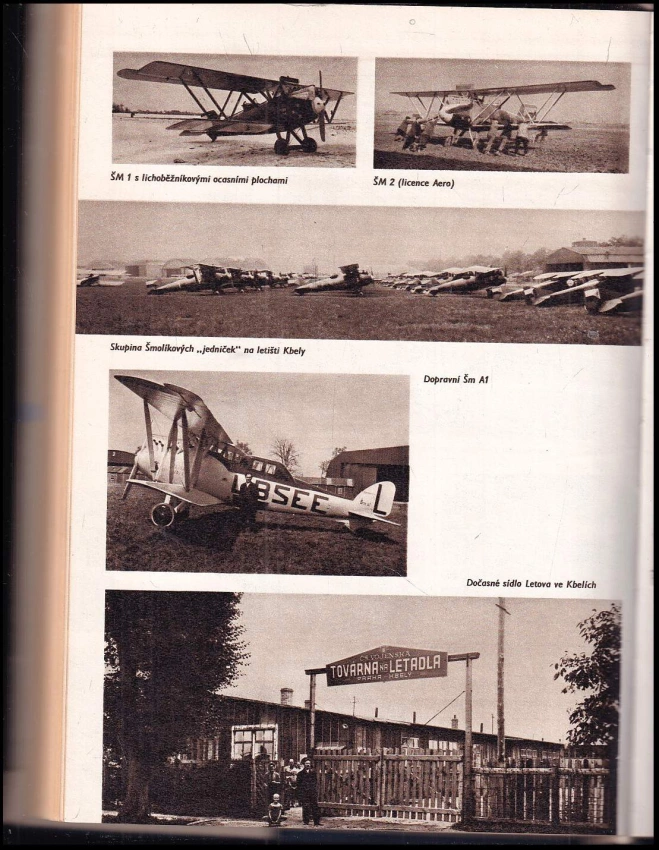 ŠM 1 s lichoběžníkovými ocasními plochami

ŠM 2 (licence Aero)

Skupina Šmolíkových „jedniček" na letišti Kbely

Dopravní Šm A1

L-BSEE

L

Dočasné sídlo Letova ve Kbelích

ČS. VOJENSKÁ
TOVÁRNA NA LETADLA
PRAHA - KBELY